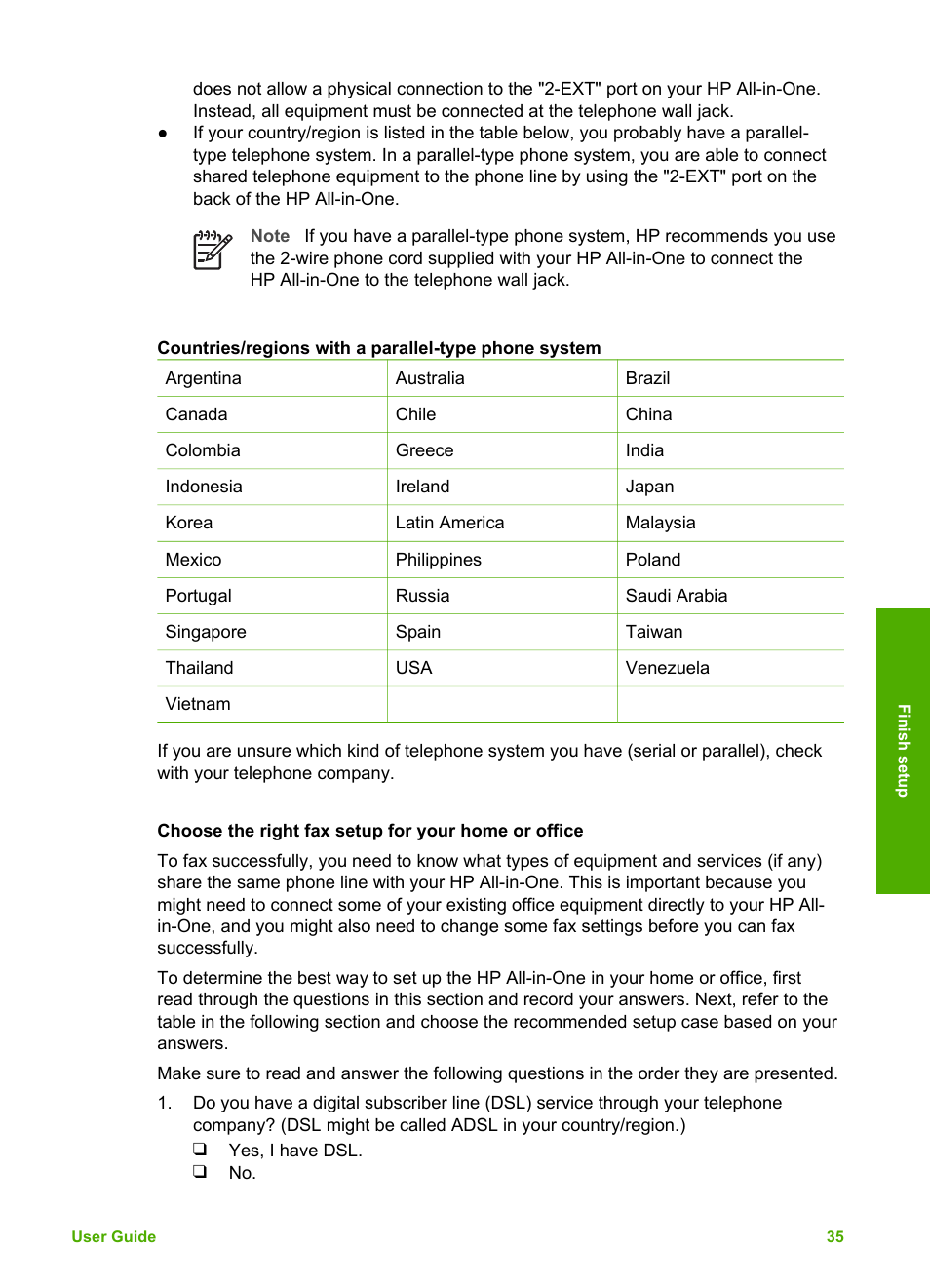 does not allow a physical connection to the "2-EXT" port on your HP All-in-One. Instead, all equipment must be connected at the telephone wall jack.

● If your country/region is listed in the table below, you probably have a parallel-type telephone system. In a parallel-type phone system, you are able to connect shared telephone equipment to the phone line by using the "2-EXT" port on the back of the HP All-in-One.

Note If you have a parallel-type phone system, HP recommends you use the 2-wire phone cord supplied with your HP All-in-One to connect the HP All-in-One to the telephone wall jack.

Countries/regions with a parallel-type phone system

| Argentina | Australia | Brazil |
|---|---|---|
| Canada | Chile | China |
| Colombia | Greece | India |
| Indonesia | Ireland | Japan |
| Korea | Latin America | Malaysia |
| Mexico | Philippines | Poland |
| Portugal | Russia | Saudi Arabia |
| Singapore | Spain | Taiwan |
| Thailand | USA | Venezuela |
| Vietnam | | |

If you are unsure which kind of telephone system you have (serial or parallel), check with your telephone company.

Choose the right fax setup for your home or office

To fax successfully, you need to know what types of equipment and services (if any) share the same phone line with your HP All-in-One. This is important because you might need to connect some of your existing office equipment directly to your HP All-in-One, and you might also need to change some fax settings before you can fax successfully.

To determine the best way to set up the HP All-in-One in your home or office, first read through the questions in this section and record your answers. Next, refer to the table in the following section and choose the recommended setup case based on your answers.

Make sure to read and answer the following questions in the order they are presented.

1. Do you have a digital subscriber line (DSL) service through your telephone company? (DSL might be called ADSL in your country/region.)
❑ Yes, I have DSL.
❑ No.

Finish setup

User Guide 35